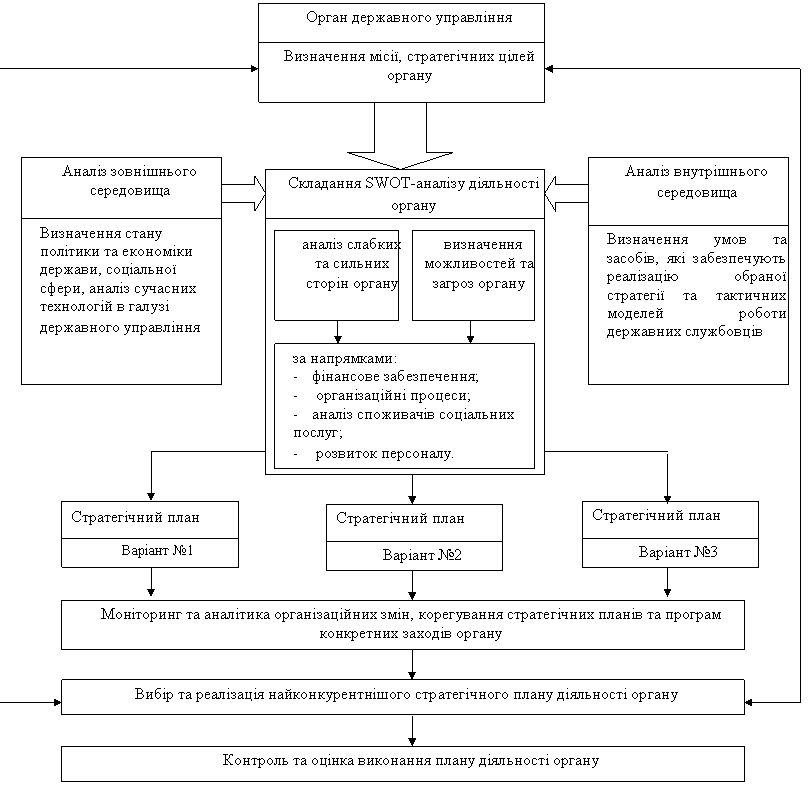 Орган державного управління

Визначення місії, стратегічних цілей органу

Аналіз зовнішнього середовища

Визначення стану політики та економіки держави, соціальної сфери, аналіз сучасних технологій в галузі державного управління

Складання SWOT-аналізу діяльності органу

аналіз слабких та сильних сторін органу

визначення можливостей та загроз органу

за напрямками:
- фінансове забезпечення;
- організаційні процеси;
- аналіз споживачів соціальних послуг;
- розвиток персоналу.

Аналіз внутрішнього середовища

Визначення умов та засобів, які забезпечують реалізацію обраної стратегії та тактичних моделей роботи державних службовців

Стратегічний план

Варіант №1

Стратегічний план

Варіант №2

Стратегічний план

Варіант №3

Моніторинг та аналітика організаційних змін, корегування стратегічних планів та програм конкретних заходів органу

Вибір та реалізація найконкурентнішого стратегічного плану діяльності органу

Контроль та оцінка виконання плану діяльності органу